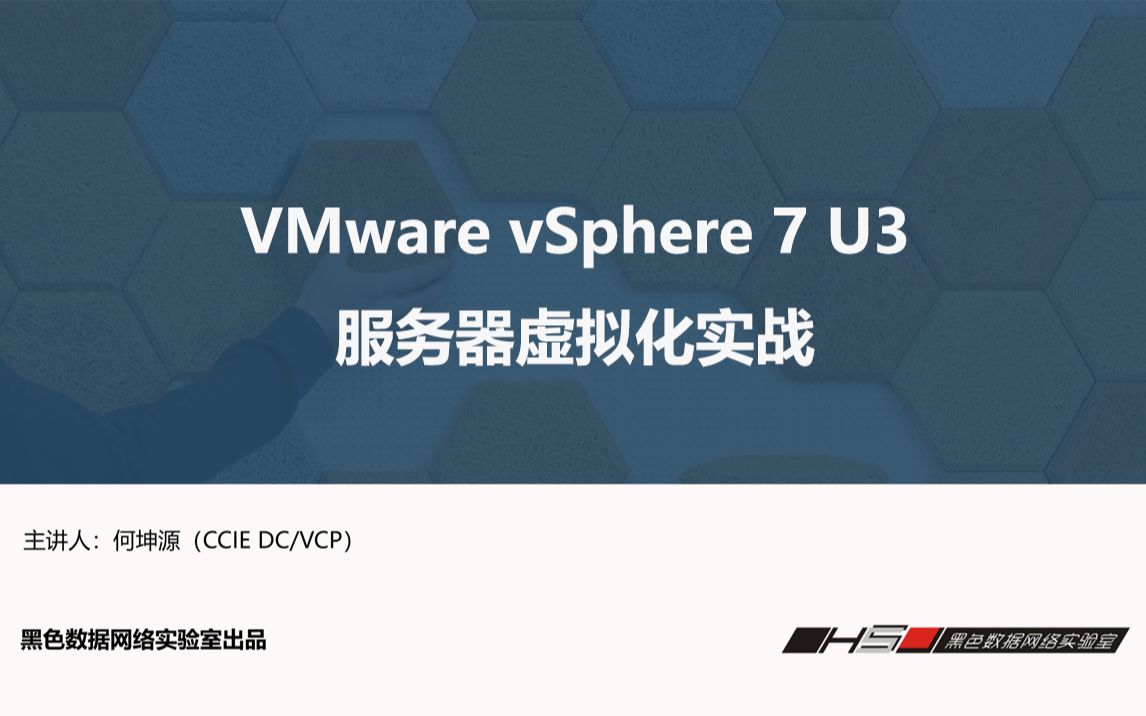 VMware vSphere 7 U3
服务器虚拟化实战

主讲人：何坤源（CCIE DC/VCP）

黑色数据网络实验室出品

HS 黑色数据网络实验室